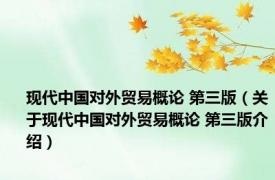 现代中国对外贸易概论 第三版（关于现代中国对外贸易概论 第三版介绍）